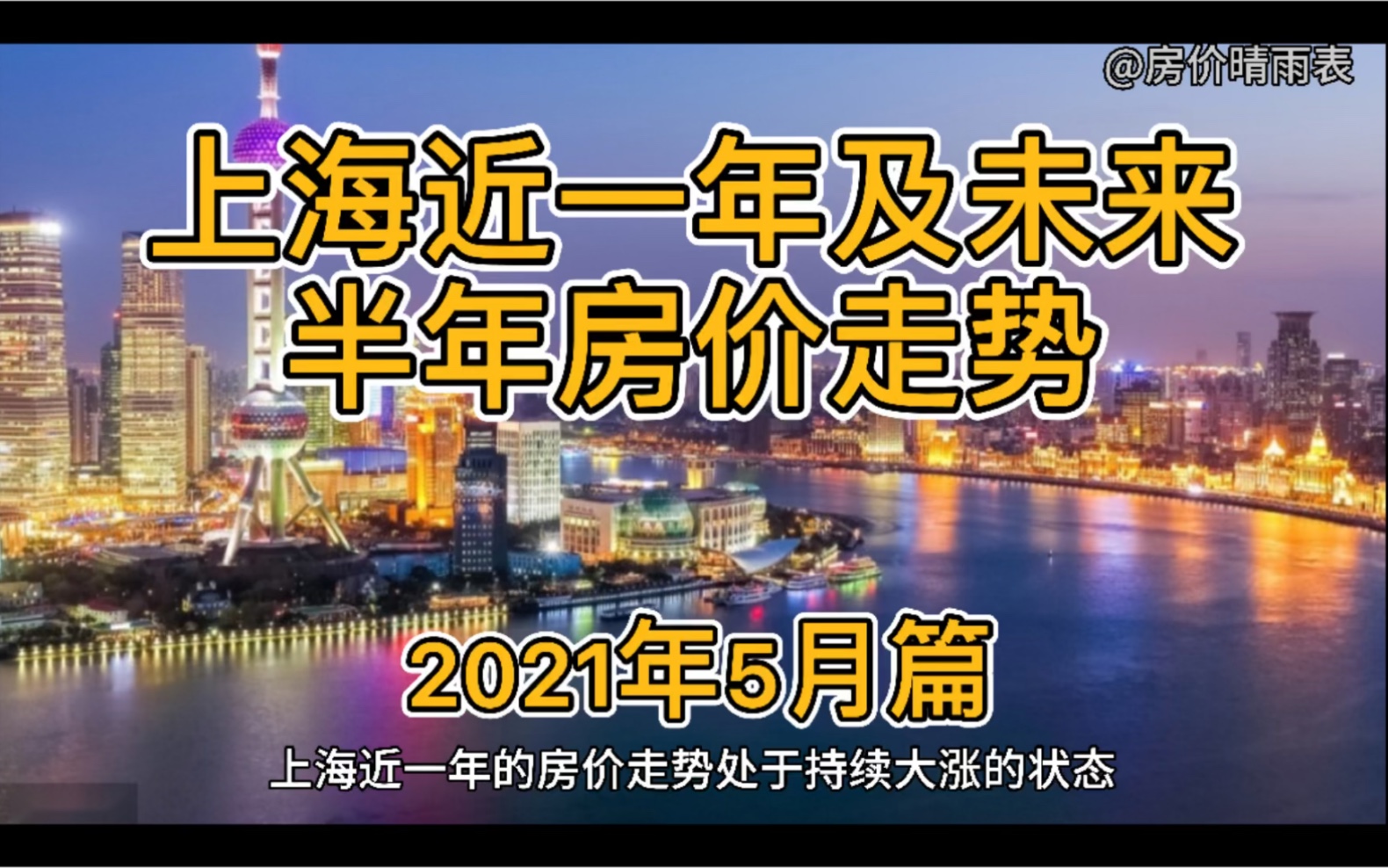 @房价晴雨表

上海近一年及未来半年房价走势

2021年5月篇

上海近一年的房价走势处于持续大涨的状态